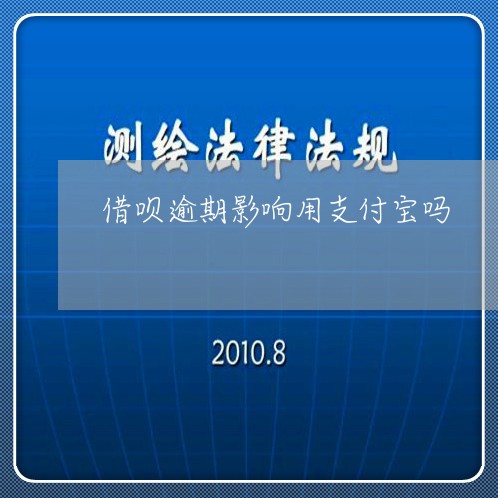 测绘法律法规

借呗逾期影响用支付宝吗

2010.8